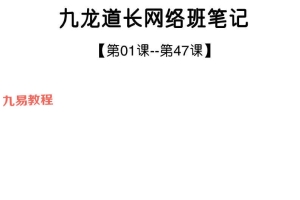 九龙道长网络班笔记

【第01课--第47课】

九易教程